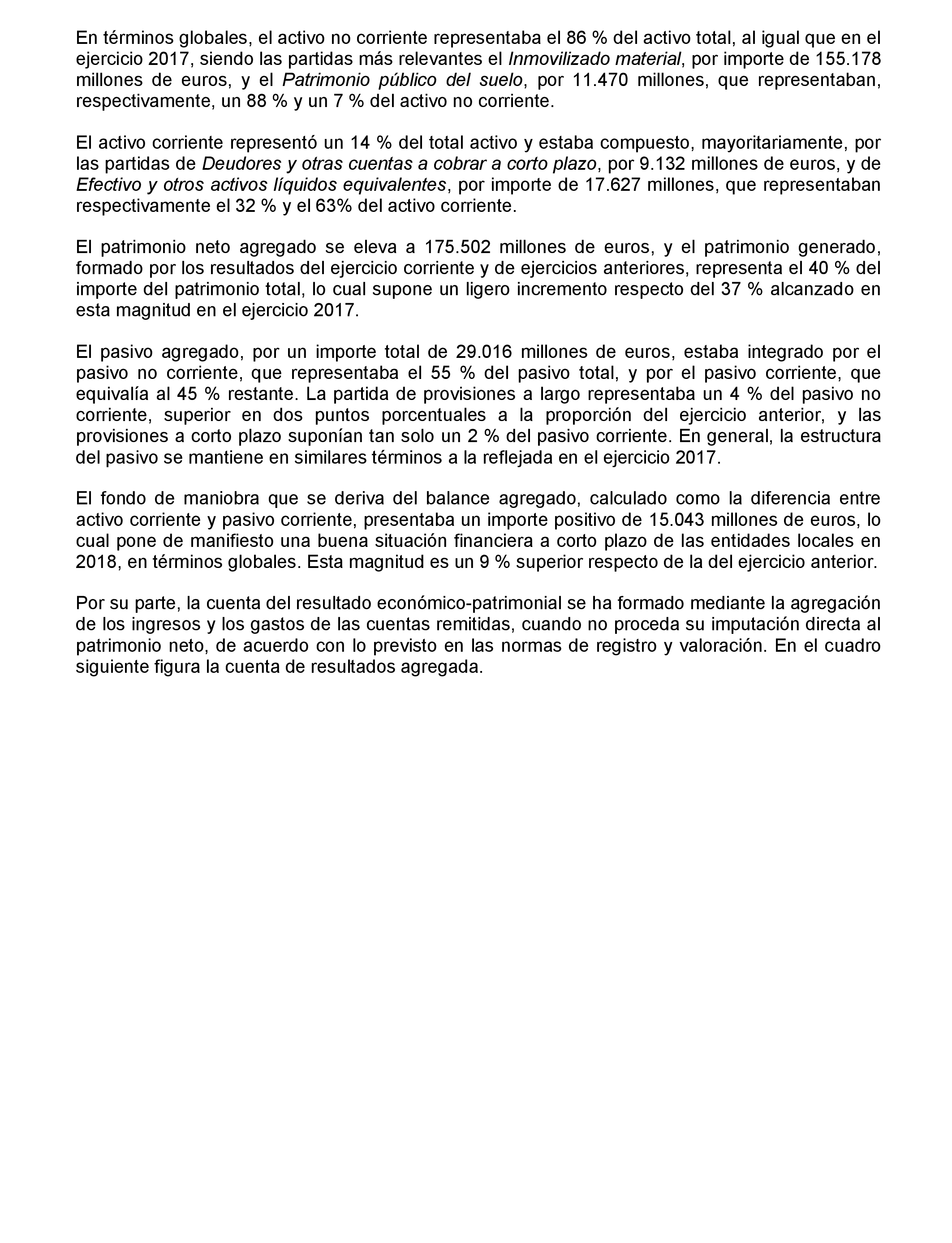 En términos globales, el activo no corriente representaba el 86 % del activo total, al igual que en el ejercicio 2017, siendo las partidas más relevantes el Inmovilizado material, por importe de 155.178 millones de euros, y el Patrimonio público del suelo, por 11.470 millones, que representaban, respectivamente, un 88 % y un 7 % del activo no corriente.

El activo corriente representó un 14 % del total activo y estaba compuesto, mayoritariamente, por las partidas de Deudores y otras cuentas a cobrar a corto plazo, por 9.132 millones de euros, y de Efectivo y otros activos líquidos equivalentes, por importe de 17.627 millones, que representaban respectivamente el 32 % y el 63% del activo corriente.

El patrimonio neto agregado se eleva a 175.502 millones de euros, y el patrimonio generado, formado por los resultados del ejercicio corriente y de ejercicios anteriores, representa el 40 % del importe del patrimonio total, lo cual supone un ligero incremento respecto del 37 % alcanzado en esta magnitud en el ejercicio 2017.

El pasivo agregado, por un importe total de 29.016 millones de euros, estaba integrado por el pasivo no corriente, que representaba el 55 % del pasivo total, y por el pasivo corriente, que equivalía al 45 % restante. La partida de provisiones a largo representaba un 4 % del pasivo no corriente, superior en dos puntos porcentuales a la proporción del ejercicio anterior, y las provisiones a corto plazo suponían tan solo un 2 % del pasivo corriente. En general, la estructura del pasivo se mantiene en similares términos a la reflejada en el ejercicio 2017.

El fondo de maniobra que se deriva del balance agregado, calculado como la diferencia entre activo corriente y pasivo corriente, presentaba un importe positivo de 15.043 millones de euros, lo cual pone de manifiesto una buena situación financiera a corto plazo de las entidades locales en 2018, en términos globales. Esta magnitud es un 9 % superior respecto de la del ejercicio anterior.

Por su parte, la cuenta del resultado económico-patrimonial se ha formado mediante la agregación de los ingresos y los gastos de las cuentas remitidas, cuando no proceda su imputación directa al patrimonio neto, de acuerdo con lo previsto en las normas de registro y valoración. En el cuadro siguiente figura la cuenta de resultados agregada.